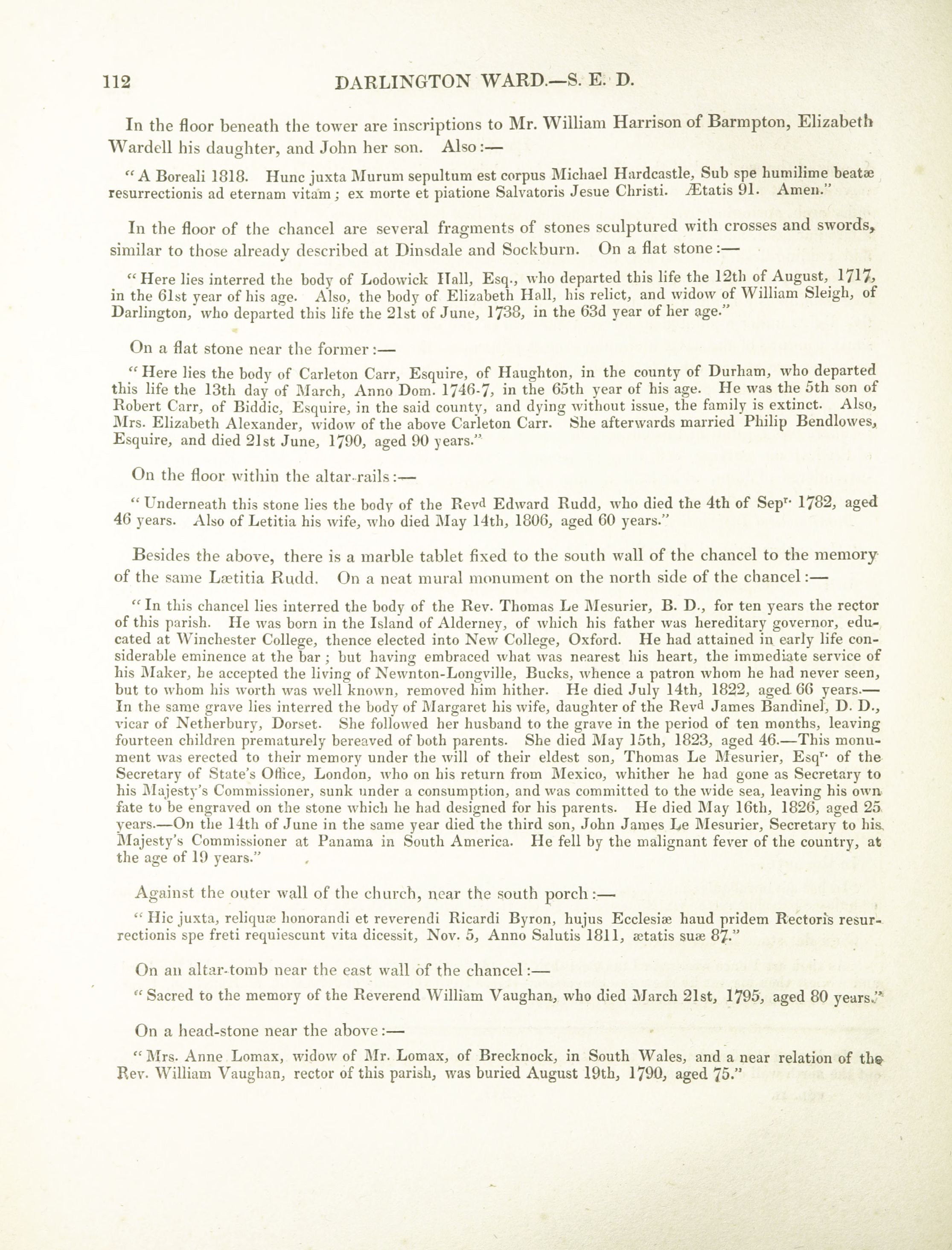 112 DARLINGTON WARD.—S. E. D.

In the floor beneath the tower are inscriptions to Mr. William Harrison of Barmpton, Elizabeth Wardell his daughter, and John her son. Also:—

"A Boreali 1818. Hunc juxta Murum sepultum est corpus Michael Hardcastle, Sub spe humilime beatæ resurrectionis ad eternam vitam; ex morte et piatione Salvatoris Jesue Christi. Ætatis 91. Amen."

In the floor of the chancel are several fragments of stones sculptured with crosses and swords, similar to those already described at Dinsdale and Sockburn. On a flat stone:—

"Here lies interred the body of Lodowick Hall, Esq., who departed this life the 12th of August, 1717, in the 61st year of his age. Also, the body of Elizabeth Hall, his relict, and widow of William Sleigh, of Darlington, who departed this life the 21st of June, 1738, in the 63d year of her age."

On a flat stone near the former:—

"Here lies the body of Carleton Carr, Esquire, of Haughton, in the county of Durham, who departed this life the 13th day of March, Anno Dom. 1746-7, in the 65th year of his age. He was the 5th son of Robert Carr, of Biddic, Esquire, in the said county, and dying without issue, the family is extinct. Also, Mrs. Elizabeth Alexander, widow of the above Carleton Carr. She afterwards married Philip Bendlowes, Esquire, and died 21st June, 1790, aged 90 years."

On the floor within the altar-rails:—

"Underneath this stone lies the body of the Revd Edward Rudd, who died the 4th of Sepr. 1782, aged 46 years. Also of Letitia his wife, who died May 14th, 1806, aged 60 years."

Besides the above, there is a marble tablet fixed to the south wall of the chancel to the memory of the same Lætitia Rudd. On a neat mural monument on the north side of the chancel:—

"In this chancel lies interred the body of the Rev. Thomas Le Mesurier, B. D., for ten years the rector of this parish. He was born in the Island of Alderney, of which his father was hereditary governor, educated at Winchester College, thence elected into New College, Oxford. He had attained in early life considerable eminence at the bar; but having embraced what was nearest his heart, the immediate service of his Maker, he accepted the living of Newnton-Longville, Bucks, whence a patron whom he had never seen, but to whom his worth was well known, removed him hither. He died July 14th, 1822, aged 66 years.—In the same grave lies interred the body of Margaret his wife, daughter of the Revd James Bandinel, D. D., vicar of Netherbury, Dorset. She followed her husband to the grave in the period of ten months, leaving fourteen children prematurely bereaved of both parents. She died May 15th, 1823, aged 46.—This monument was erected to their memory under the will of their eldest son, Thomas Le Mesurier, Esqr. of the Secretary of State's Office, London, who on his return from Mexico, whither he had gone as Secretary to his Majesty's Commissioner, sunk under a consumption, and was committed to the wide sea, leaving his own fate to be engraved on the stone which he had designed for his parents. He died May 16th, 1826, aged 25 years.—On the 14th of June in the same year died the third son, John James Le Mesurier, Secretary to his Majesty's Commissioner at Panama in South America. He fell by the malignant fever of the country, at the age of 19 years."

Against the outer wall of the church, near the south porch:—

"Hic juxta, reliquæ honorandi et reverendi Ricardi Byron, hujus Ecclesiæ haud pridem Rectoris resurrectionis spe freti requiescunt vita dicessit, Nov. 5, Anno Salutis 1811, ætatis suæ 87."

On an altar-tomb near the east wall of the chancel:—

"Sacred to the memory of the Reverend William Vaughan, who died March 21st, 1795, aged 80 years."

On a head-stone near the above:—

"Mrs. Anne Lomax, widow of Mr. Lomax, of Brecknock, in South Wales, and a near relation of the Rev. William Vaughan, rector of this parish, was buried August 19th, 1790, aged 75."